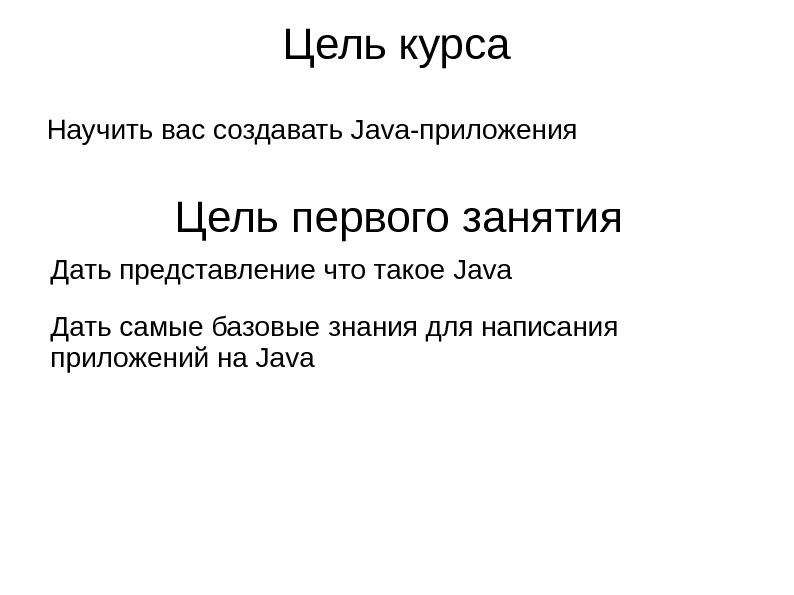 Цель курса

Научить вас создавать Java-приложения

Цель первого занятия

Дать представление что такое Java

Дать самые базовые знания для написания приложений на Java